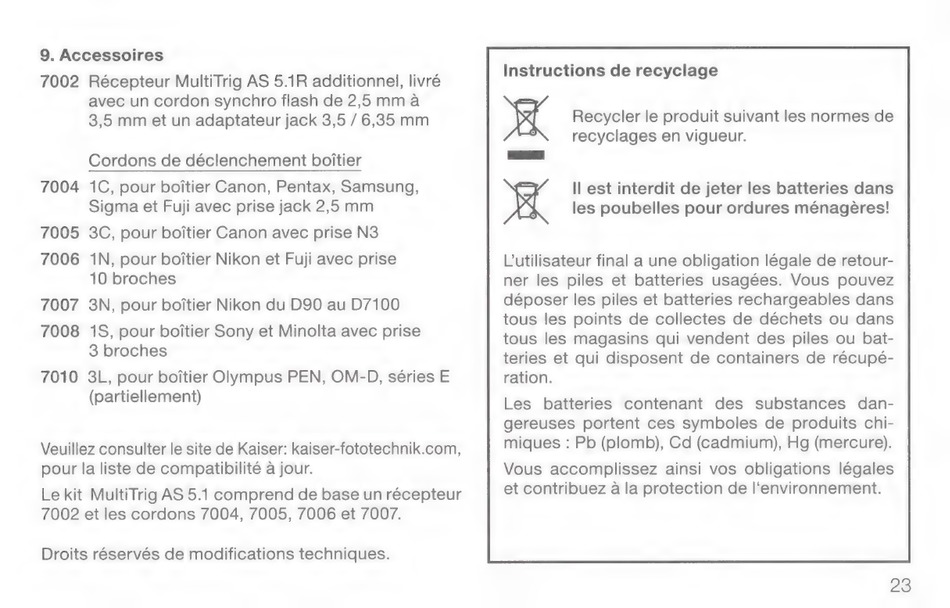 9. Accessoires

7002 Récepteur MultiTrig AS 5.1R additionnel, livré avec un cordon synchro flash de 2,5 mm à 3,5 mm et un adaptateur jack 3,5 / 6,35 mm

Cordons de déclenchement boîtier

7004 1C, pour boîtier Canon, Pentax, Samsung, Sigma et Fuji avec prise jack 2,5 mm

7005 3C, pour boîtier Canon avec prise N3

7006 1N, pour boîtier Nikon et Fuji avec prise 10 broches

7007 3N, pour boîtier Nikon du D90 au D7100

7008 1S, pour boîtier Sony et Minolta avec prise 3 broches

7010 3L, pour boîtier Olympus PEN, OM-D, séries E (partiellement)

Veuillez consulter le site de Kaiser: kaiser-fototechnik.com, pour la liste de compatibilité à jour.

Le kit MultiTrig AS 5.1 comprend de base un récepteur 7002 et les cordons 7004, 7005, 7006 et 7007.

Droits réservés de modifications techniques.

Instructions de recyclage

Recycler le produit suivant les normes de recyclages en vigueur.

Il est interdit de jeter les batteries dans les poubelles pour ordures ménagères!

L'utilisateur final a une obligation légale de retourner les piles et batteries usagées. Vous pouvez déposer les piles et batteries rechargeables dans tous les points de collectes de déchets ou dans tous les magasins qui vendent des piles ou batteries et qui disposent de containers de récupération.

Les batteries contenant des substances dangereuses portent ces symboles de produits chimiques : Pb (plomb), Cd (cadmium), Hg (mercure).

Vous accomplissez ainsi vos obligations légales et contribuez à la protection de l'environnement.

23